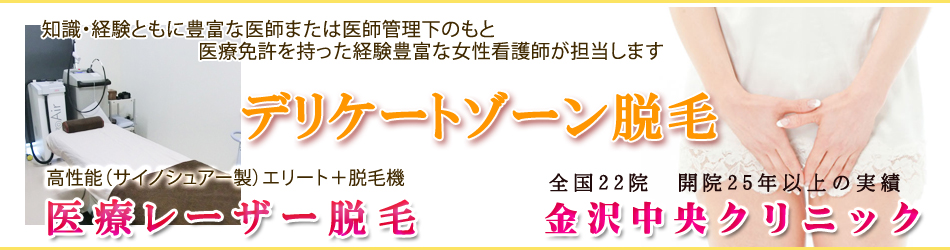 知識・経験ともに豊富な医師または医師管理下のもと
医療免許を持った経験豊富な女性看護師が担当します

デリケートゾーン脱毛

高性能（サイノシュアー製）エリート＋脱毛機
医療レーザー脱毛

全国22院　開院25年以上の実績
金沢中央クリニック